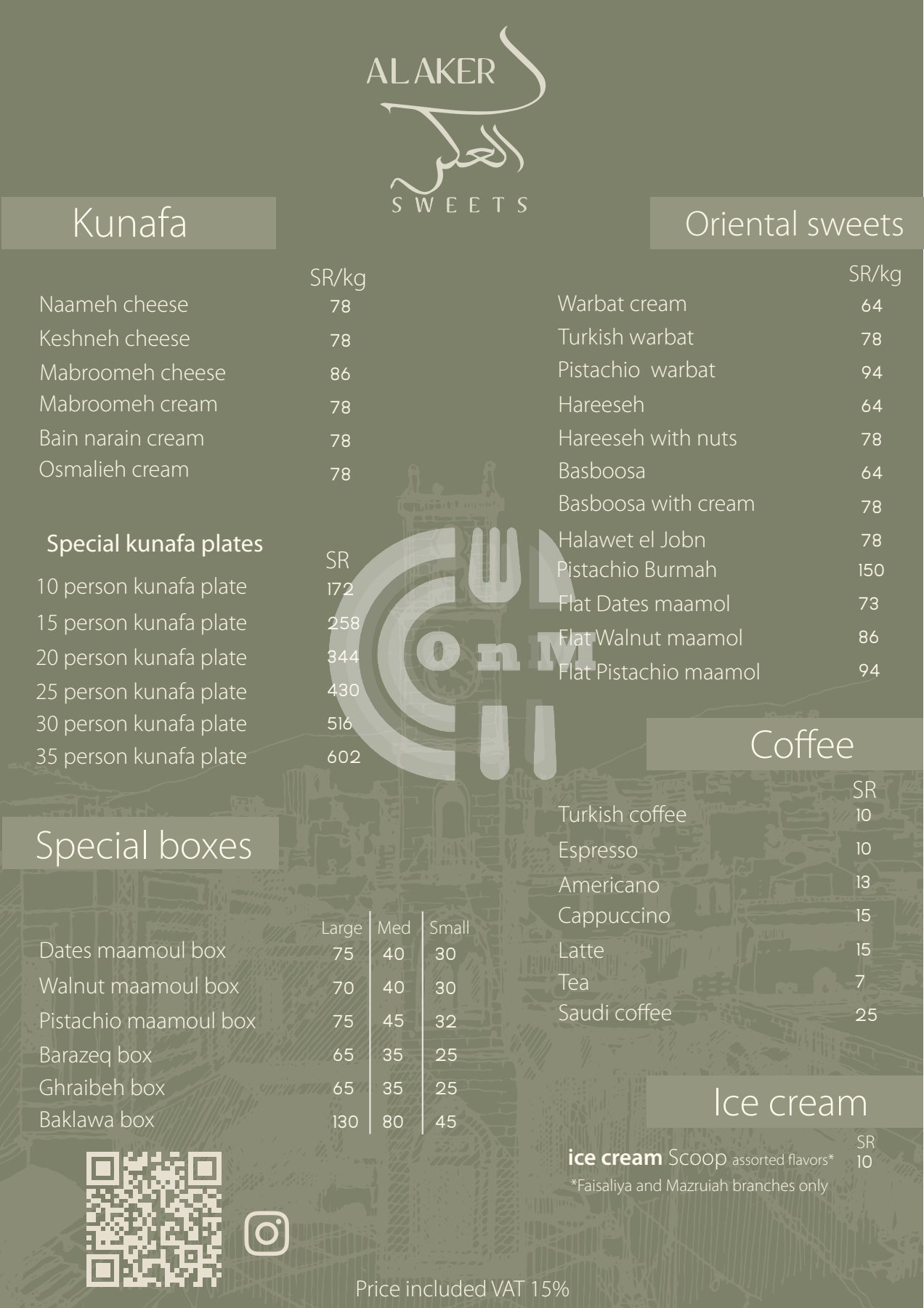 AL AKER
العكر
SWEETS

Kunafa

SR/kg
Naameh cheese 78
Keshneh cheese 78
Mabroomeh cheese 86
Mabroomeh cream 78
Bain narain cream 78
Osmalieh cream 78

Special kunafa plates
SR
10 person kunafa plate 172
15 person kunafa plate 258
20 person kunafa plate 344
25 person kunafa plate 430
30 person kunafa plate 516
35 person kunafa plate 602

Special boxes

|  | Large | Med | Small |
|---|---|---|---|
| Dates maamoul box | 75 | 40 | 30 |
| Walnut maamoul box | 70 | 40 | 30 |
| Pistachio maamoul box | 75 | 45 | 32 |
| Barazeq box | 65 | 35 | 25 |
| Ghraibeh box | 65 | 35 | 25 |
| Baklawa box | 130 | 80 | 45 |

Oriental sweets

SR/kg
Warbat cream 64
Turkish warbat 78
Pistachio warbat 94
Hareeseh 64
Hareeseh with nuts 78
Basboosa 64
Basboosa with cream 78
Halawet el Jobn 78
Pistachio Burmah 150
Flat Dates maamol 73
Flat Walnut maamol 86
Flat Pistachio maamol 94

Coffee

SR
Turkish coffee 10
Espresso 10
Americano 13
Cappuccino 15
Latte 15
Tea 7
Saudi coffee 25

Ice cream

SR
ice cream Scoop assorted flavors* 10
*Faisaliya and Mazruiah branches only

Price included VAT 15%

OnM